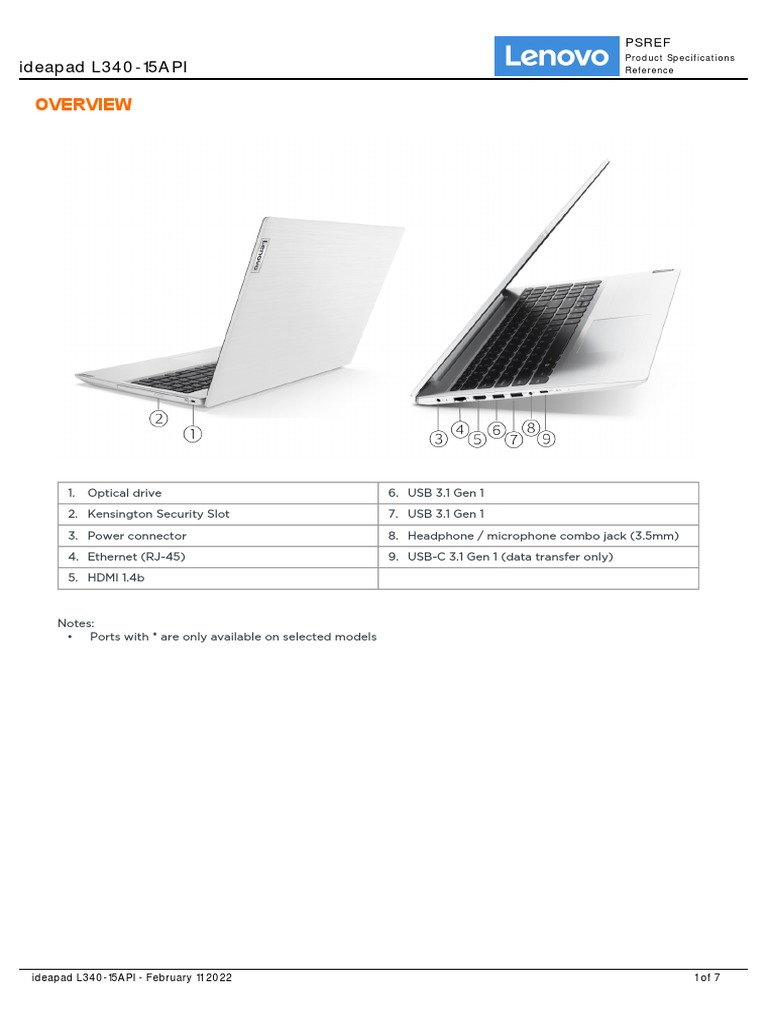 ideapad L340-15API

Lenovo PSREF Product Specifications Reference

OVERVIEW

Lenovo

2
1
3 4 5 6 7 8 9

| 1. Optical drive | 6. USB 3.1 Gen 1 |
|---|---|
| 2. Kensington Security Slot | 7. USB 3.1 Gen 1 |
| 3. Power connector | 8. Headphone / microphone combo jack (3.5mm) |
| 4. Ethernet (RJ-45) | 9. USB-C 3.1 Gen 1 (data transfer only) |
| 5. HDMI 1.4b | |

Notes:
• Ports with * are only available on selected models

ideapad L340-15API - February 11 2022

1 of 7